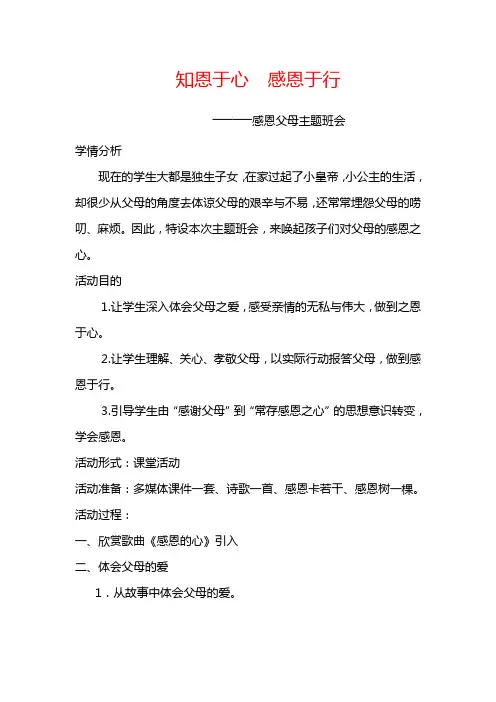 知恩于心　感恩于行

———感恩父母主题班会

学情分析

现在的学生大都是独生子女，在家过起了小皇帝，小公主的生活，却很少从父母的角度去体谅父母的艰辛与不易，还常常埋怨父母的唠叨、麻烦。因此，特设本次主题班会，来唤起孩子们对父母的感恩之心。

活动目的

1.让学生深入体会父母之爱，感受亲情的无私与伟大，做到之恩于心。

2.让学生理解、关心、孝敬父母，以实际行动报答父母，做到感恩于行。

3.引导学生由“感谢父母”到“常存感恩之心”的思想意识转变，学会感恩。

活动形式：课堂活动

活动准备：多媒体课件一套、诗歌一首、感恩卡若干、感恩树一棵。

活动过程：

一、欣赏歌曲《感恩的心》引入

二、体会父母的爱

1．从故事中体会父母的爱。